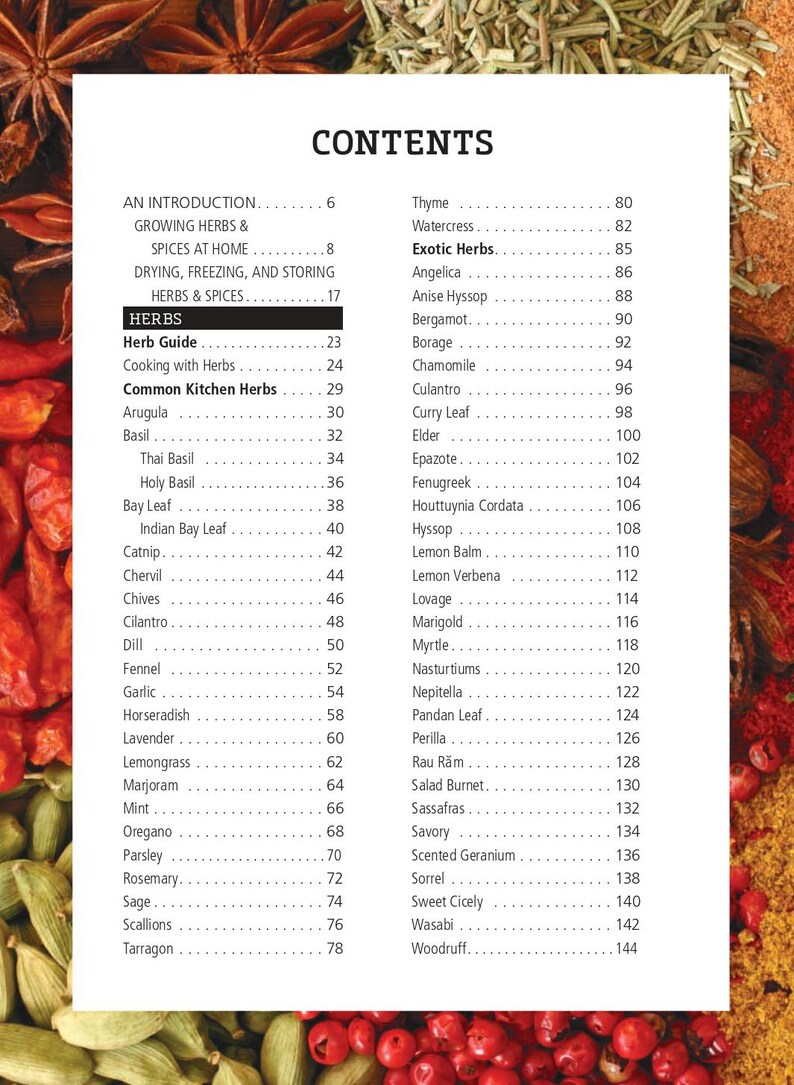 CONTENTS

AN INTRODUCTION 6
GROWING HERBS & SPICES AT HOME 8
DRYING, FREEZING, AND STORING HERBS & SPICES 17
HERBS
Herb Guide 23
Cooking with Herbs 24
Common Kitchen Herbs 29
Arugula 30
Basil 32
Thai Basil 34
Holy Basil 36
Bay Leaf 38
Indian Bay Leaf 40
Catnip 42
Chervil 44
Chives 46
Cilantro 48
Dill 50
Fennel 52
Garlic 54
Horseradish 58
Lavender 60
Lemongrass 62
Marjoram 64
Mint 66
Oregano 68
Parsley 70
Rosemary 72
Sage 74
Scallions 76
Tarragon 78

Thyme 80
Watercress 82
Exotic Herbs 85
Angelica 86
Anise Hyssop 88
Bergamot 90
Borage 92
Chamomile 94
Culantro 96
Curry Leaf 98
Elder 100
Epazote 102
Fenugreek 104
Houttuynia Cordata 106
Hyssop 108
Lemon Balm 110
Lemon Verbena 112
Lovage 114
Marigold 116
Myrtle 118
Nasturtiums 120
Nepitella 122
Pandan Leaf 124
Perilla 126
Rau Răm 128
Salad Burnet 130
Sassafras 132
Savory 134
Scented Geranium 136
Sorrel 138
Sweet Cicely 140
Wasabi 142
Woodruff 144